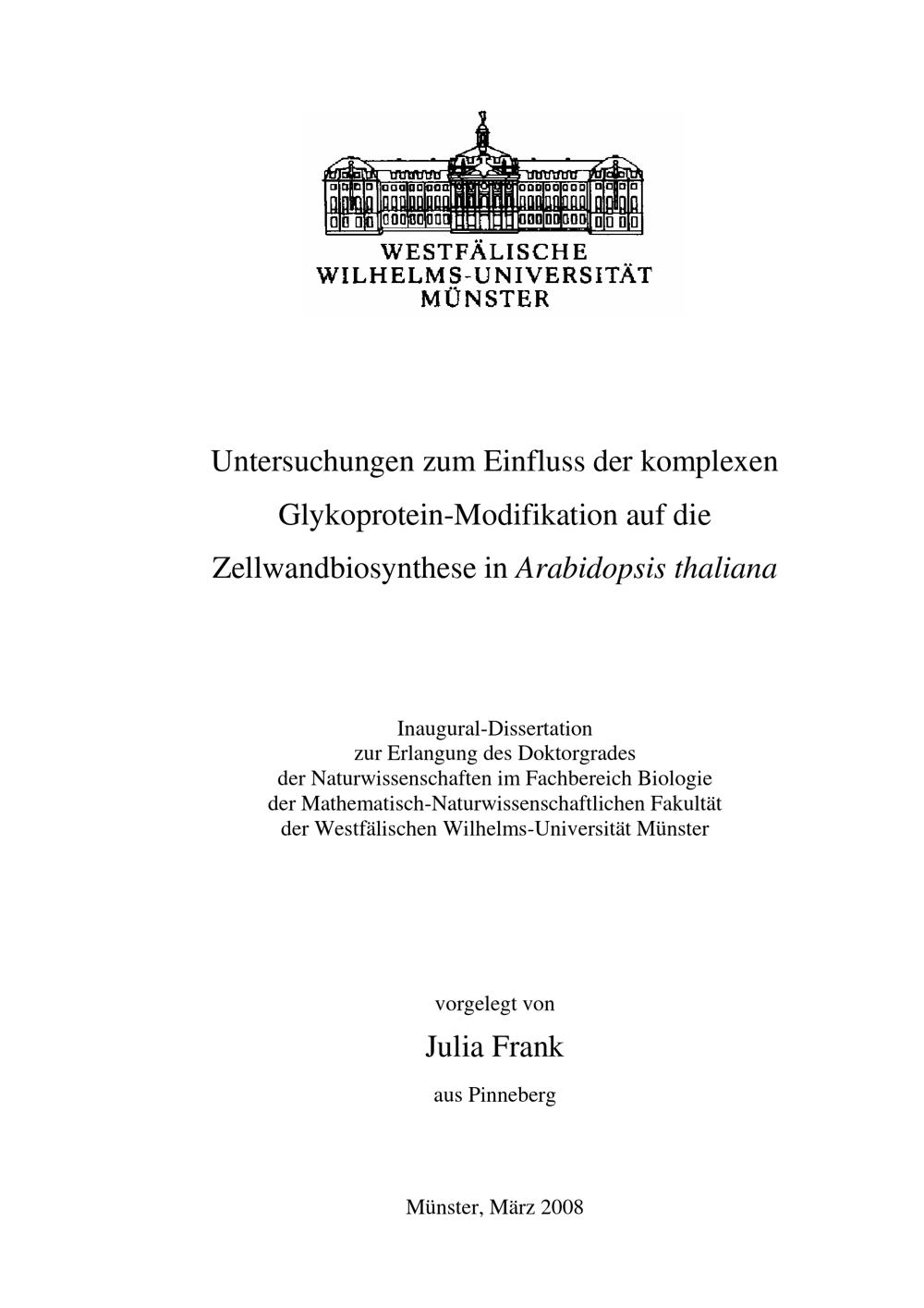 WESTFÄLISCHE
WILHELMS-UNIVERSITÄT
MÜNSTER

Untersuchungen zum Einfluss der komplexen Glykoprotein-Modifikation auf die Zellwandbiosynthese in Arabidopsis thaliana

Inaugural-Dissertation
zur Erlangung des Doktorgrades
der Naturwissenschaften im Fachbereich Biologie
der Mathematisch-Naturwissenschaftlichen Fakultät
der Westfälischen Wilhelms-Universität Münster

vorgelegt von

Julia Frank

aus Pinneberg

Münster, März 2008